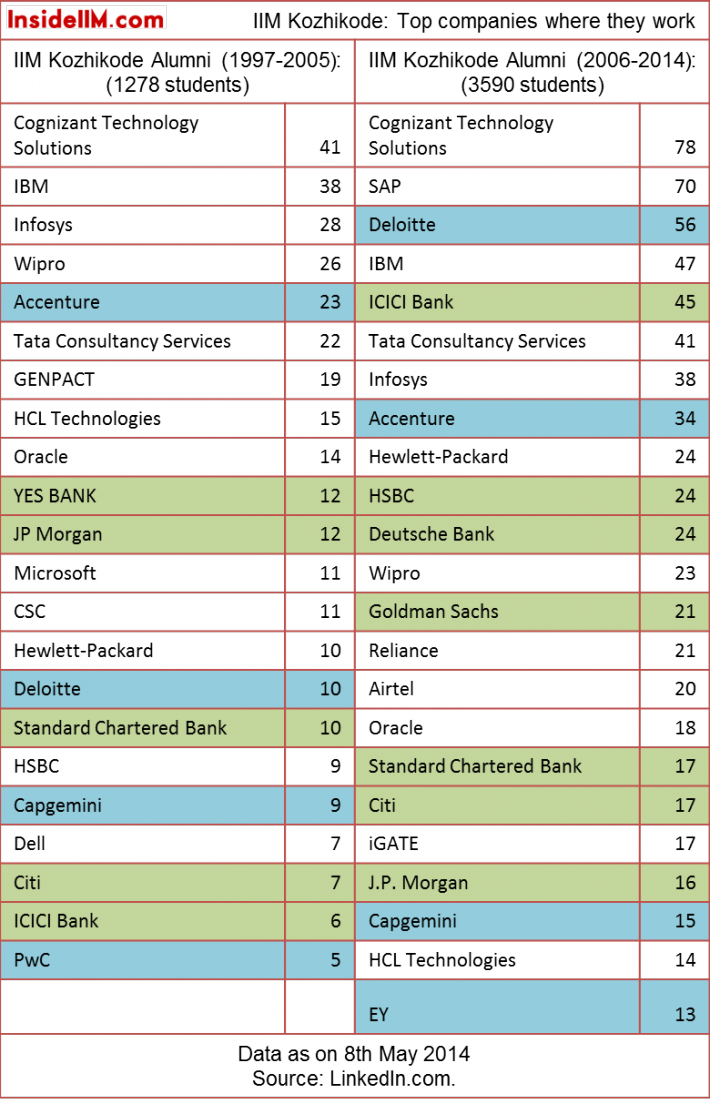 InsideIIM.com

IIM Kozhikode: Top companies where they work

| IIM Kozhikode Alumni (1997-2005): (1278 students) | | IIM Kozhikode Alumni (2006-2014): (3590 students) | |
|---|---|---|---|
| Cognizant Technology Solutions | 41 | Cognizant Technology Solutions | 78 |
| IBM | 38 | SAP | 70 |
| Infosys | 28 | Deloitte | 56 |
| Wipro | 26 | IBM | 47 |
| Accenture | 23 | ICICI Bank | 45 |
| Tata Consultancy Services | 22 | Tata Consultancy Services | 41 |
| GENPACT | 19 | Infosys | 38 |
| HCL Technologies | 15 | Accenture | 34 |
| Oracle | 14 | Hewlett-Packard | 24 |
| YES BANK | 12 | HSBC | 24 |
| JP Morgan | 12 | Deutsche Bank | 24 |
| Microsoft | 11 | Wipro | 23 |
| CSC | 11 | Goldman Sachs | 21 |
| Hewlett-Packard | 10 | Reliance | 21 |
| Deloitte | 10 | Airtel | 20 |
| Standard Chartered Bank | 10 | Oracle | 18 |
| HSBC | 9 | Standard Chartered Bank | 17 |
| Capgemini | 9 | Citi | 17 |
| Dell | 7 | iGATE | 17 |
| Citi | 7 | J.P. Morgan | 16 |
| ICICI Bank | 6 | Capgemini | 15 |
| PwC | 5 | HCL Technologies | 14 |
| | | EY | 13 |

Data as on 8th May 2014
Source: LinkedIn.com.